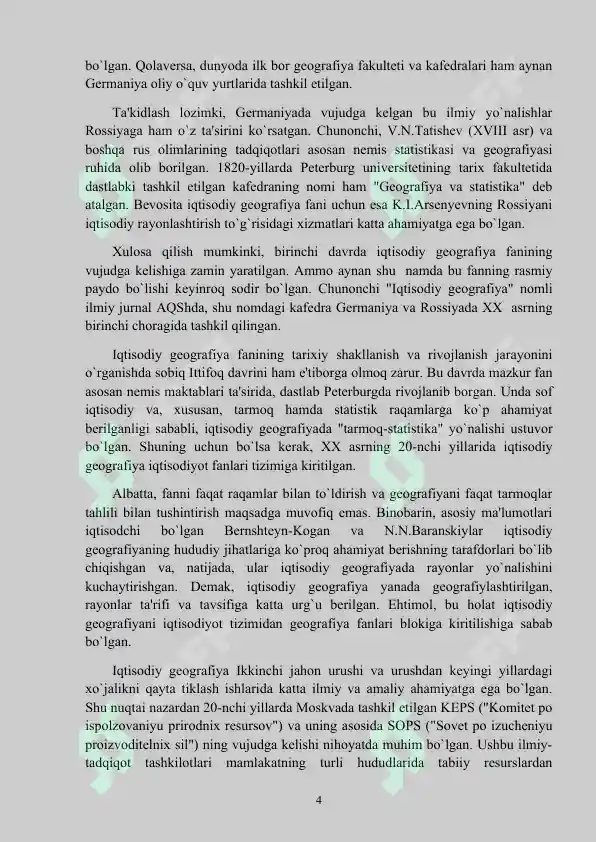 bo`lgan. Qolaversa, dunyoda ilk bor geografiya fakulteti va kafedralari ham aynan Germaniya oliy o`quv yurtlarida tashkil etilgan.

Ta'kidlash lozimki, Germaniyada vujudga kelgan bu ilmiy yo`nalishlar Rossiyaga ham o`z ta'sirini ko`rsatgan. Chunonchi, V.N.Tatishev (XVIII asr) va boshqa rus olimlarining tadqiqotlari asosan nemis statistikasi va geografiyasi ruhida olib borilgan. 1820-yillarda Peterburg universitetining tarix fakultetida dastlabki tashkil etilgan kafedraning nomi ham "Geografiya va statistika" deb atalgan. Bevosita iqtisodiy geografiya fani uchun esa K.I.Arsenyevning Rossiyani iqtisodiy rayonlashtirish to`g`risidagi xizmatlari katta ahamiyatga ega bo`lgan.

Xulosa qilish mumkinki, birinchi davrda iqtisodiy geografiya fanining vujudga kelishiga zamin yaratilgan. Ammo aynan shu namda bu fanning rasmiy paydo bo`lishi keyinroq sodir bo`lgan. Chunonchi "Iqtisodiy geografiya" nomli ilmiy jurnal AQShda, shu nomdagi kafedra Germaniya va Rossiyada XX asrning birinchi choragida tashkil qilingan.

Iqtisodiy geografiya fanining tarixiy shakllanish va rivojlanish jarayonini o`rganishda sobiq Ittifoq davrini ham e'tiborga olmoq zarur. Bu davrda mazkur fan asosan nemis maktablari ta'sirida, dastlab Peterburgda rivojlanib borgan. Unda sof iqtisodiy va, xususan, tarmoq hamda statistik raqamlarga ko`p ahamiyat berilganligi sababli, iqtisodiy geografiyada "tarmoq-statistika" yo`nalishi ustuvor bo`lgan. Shuning uchun bo`lsa kerak, XX asrning 20-nchi yillarida iqtisodiy geografiya iqtisodiyot fanlari tizimiga kiritilgan.

Albatta, fanni faqat raqamlar bilan to`ldirish va geografiyani faqat tarmoqlar tahlili bilan tushintirish maqsadga muvofiq emas. Binobarin, asosiy ma'lumotlari iqtisodchi bo`lgan Bernshteyn-Kogan va N.N.Baranskiylar iqtisodiy geografiyaning hududiy jihatlariga ko`proq ahamiyat berishning tarafdorlari bo`lib chiqishgan va, natijada, ular iqtisodiy geografiyada rayonlar yo`nalishini kuchaytirishgan. Demak, iqtisodiy geografiya yanada geografiylashtirilgan, rayonlar ta'rifi va tavsifiga katta urg`u berilgan. Ehtimol, bu holat iqtisodiy geografiyani iqtisodiyot tizimidan geografiya fanlari blokiga kiritilishiga sabab bo`lgan.

Iqtisodiy geografiya Ikkinchi jahon urushi va urushdan keyingi yillardagi xo`jalikni qayta tiklash ishlarida katta ilmiy va amaliy ahamiyatga ega bo`lgan. Shu nuqtai nazardan 20-nchi yillarda Moskvada tashkil etilgan KEPS ("Komitet po ispolzovaniyu prirodnix resursov") va uning asosida SOPS ("Sovet po izucheniyu proizvoditelnix sil") ning vujudga kelishi nihoyatda muhim bo`lgan. Ushbu ilmiy-tadqiqot tashkilotlari mamlakatning turli hududlarida tabiiy resurslardan

4